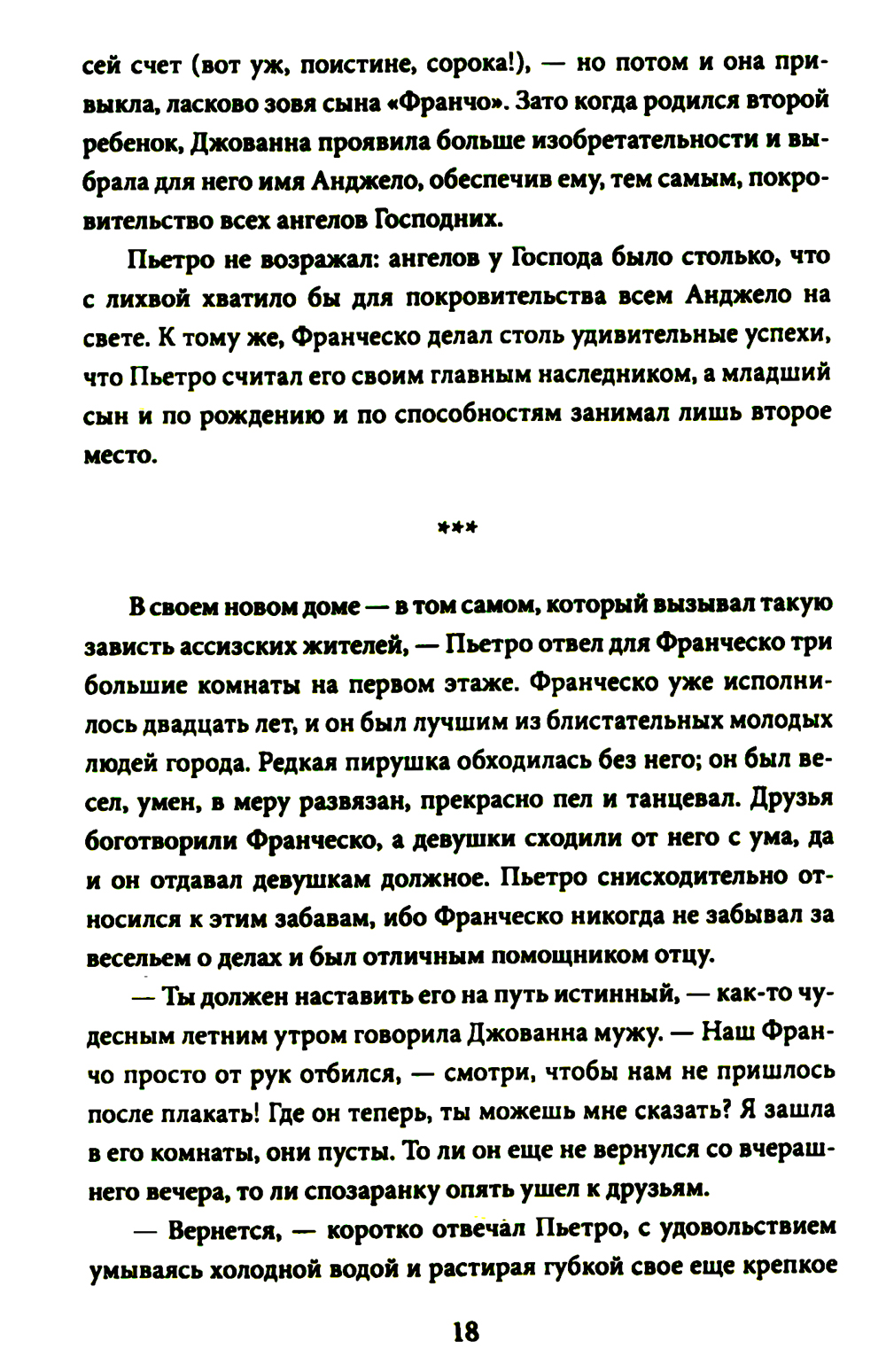 сей счет (вот уж, поистине, сорока!), — но потом и она привыкла, ласково зовя сына «Франчо». Зато когда родился второй ребенок, Джованна проявила больше изобретательности и выбрала для него имя Анджело, обеспечив ему, тем самым, покровительство всех ангелов Господних.

Пьетро не возражал: ангелов у Господа было столько, что с лихвой хватило бы для покровительства всем Анджело на свете. К тому же, Франческо делал столь удивительные успехи, что Пьетро считал его своим главным наследником, а младший сын и по рождению и по способностям занимал лишь второе место.

***

В своем новом доме — в том самом, который вызывал такую зависть ассизских жителей, — Пьетро отвел для Франческо три большие комнаты на первом этаже. Франческо уже исполнилось двадцать лет, и он был лучшим из блистательных молодых людей города. Редкая пирушка обходилась без него; он был весел, умен, в меру развязан, прекрасно пел и танцевал. Друзья боготворили Франческо, а девушки сходили от него с ума, да и он отдавал девушкам должное. Пьетро снисходительно относился к этим забавам, ибо Франческо никогда не забывал за весельем о делах и был отличным помощником отцу.

— Ты должен наставить его на путь истинный, — как-то чудесным летним утром говорила Джованна мужу. — Наш Франчо просто от рук отбился, — смотри, чтобы нам не пришлось после плакать! Где он теперь, ты можешь мне сказать? Я зашла в его комнаты, они пусты. То ли он еще не вернулся со вчерашнего вечера, то ли спозаранку опять ушел к друзьям.

— Вернется, — коротко отвечал Пьетро, с удовольствием умываясь холодной водой и растирая губкой свое еще крепкое

18